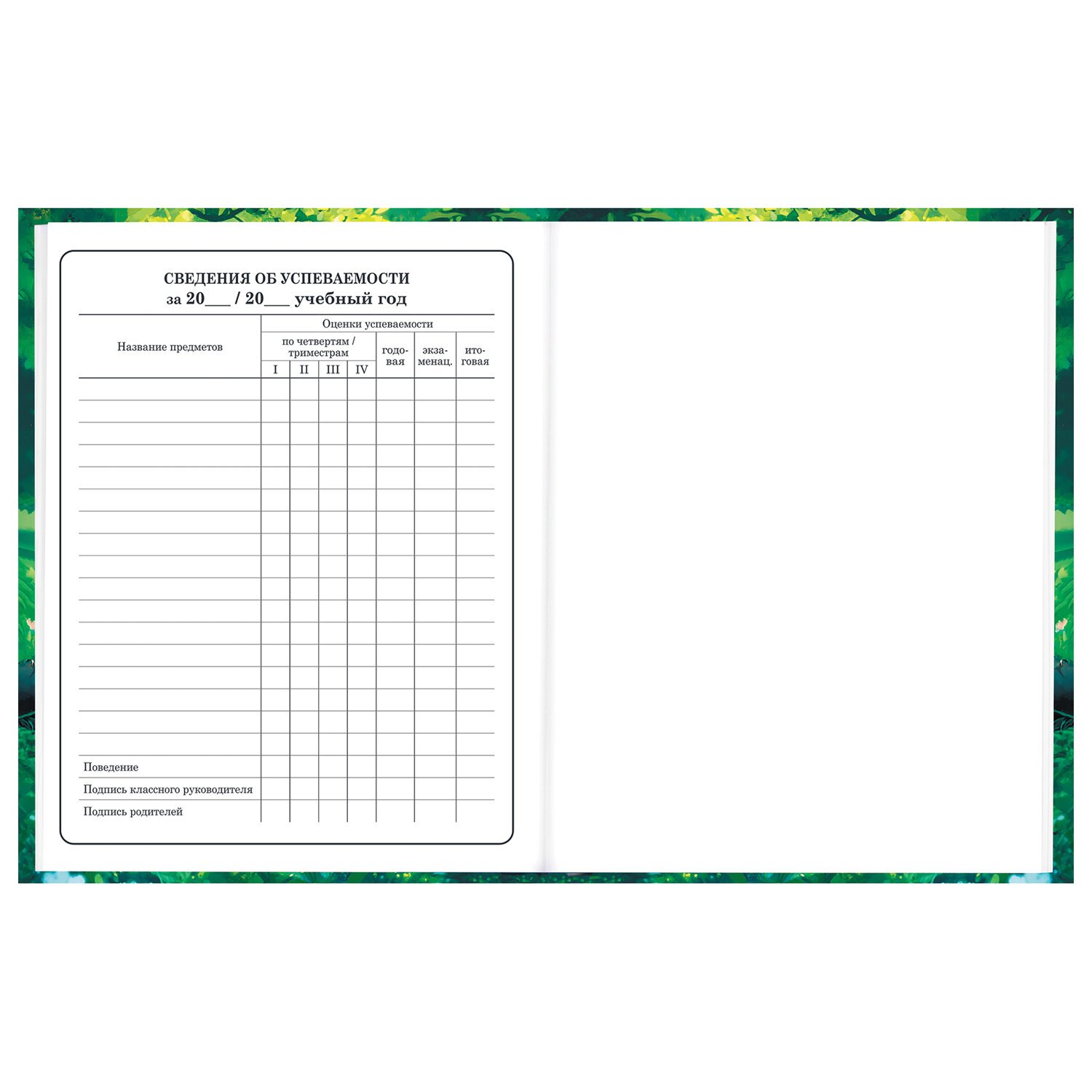 СВЕДЕНИЯ ОБ УСПЕВАЕМОСТИ
за 20____ / 20____ учебный год

| Название предметов | Оценки успеваемости | | | | | | |
|---|---|---|---|---|---|---|---|
| | по четвертям / триместрам | | | | годовая | экзаменац. | итоговая |
| | I | II | III | IV | | | |
| | | | | | | | |
| | | | | | | | |
| | | | | | | | |
| | | | | | | | |
| | | | | | | | |
| | | | | | | | |
| | | | | | | | |
| | | | | | | | |
| | | | | | | | |
| | | | | | | | |
| | | | | | | | |
| | | | | | | | |
| | | | | | | | |
| | | | | | | | |
| | | | | | | | |
| | | | | | | | |
| | | | | | | | |
| Поведение | | | | | | | |
| Подпись классного руководителя | | | | | | | |
| Подпись родителей | | | | | | | |